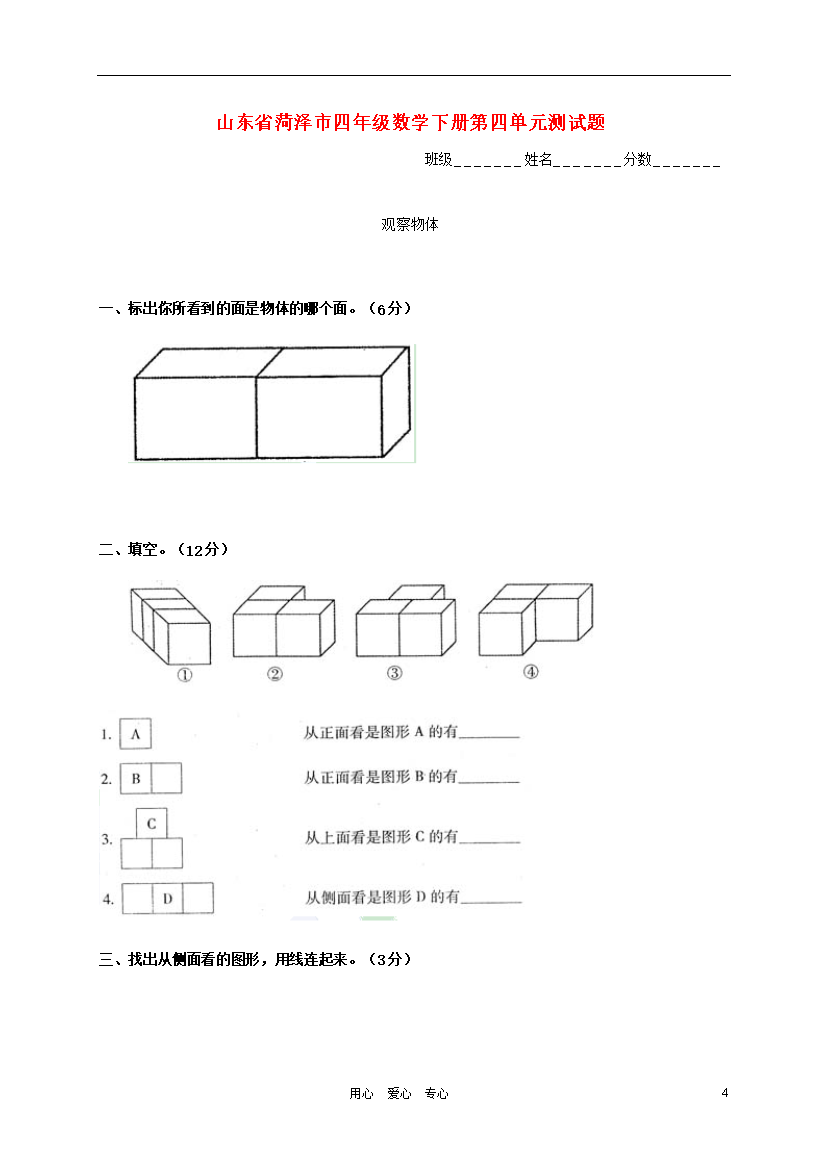 山东省菏泽市四年级数学下册第四单元测试题

班级_______姓名_______分数_______

观察物体

一、标出你所看到的面是物体的哪个面。（6分）

二、填空。（12分）

①　②　③　④

1. A　从正面看是图形 A 的有________

2. B　从正面看是图形 B 的有________

3. C　从上面看是图形 C 的有________

4. D　从侧面看是图形 D 的有________

三、找出从侧面看的图形，用线连起来。（3分）

用心　爱心　专心　4